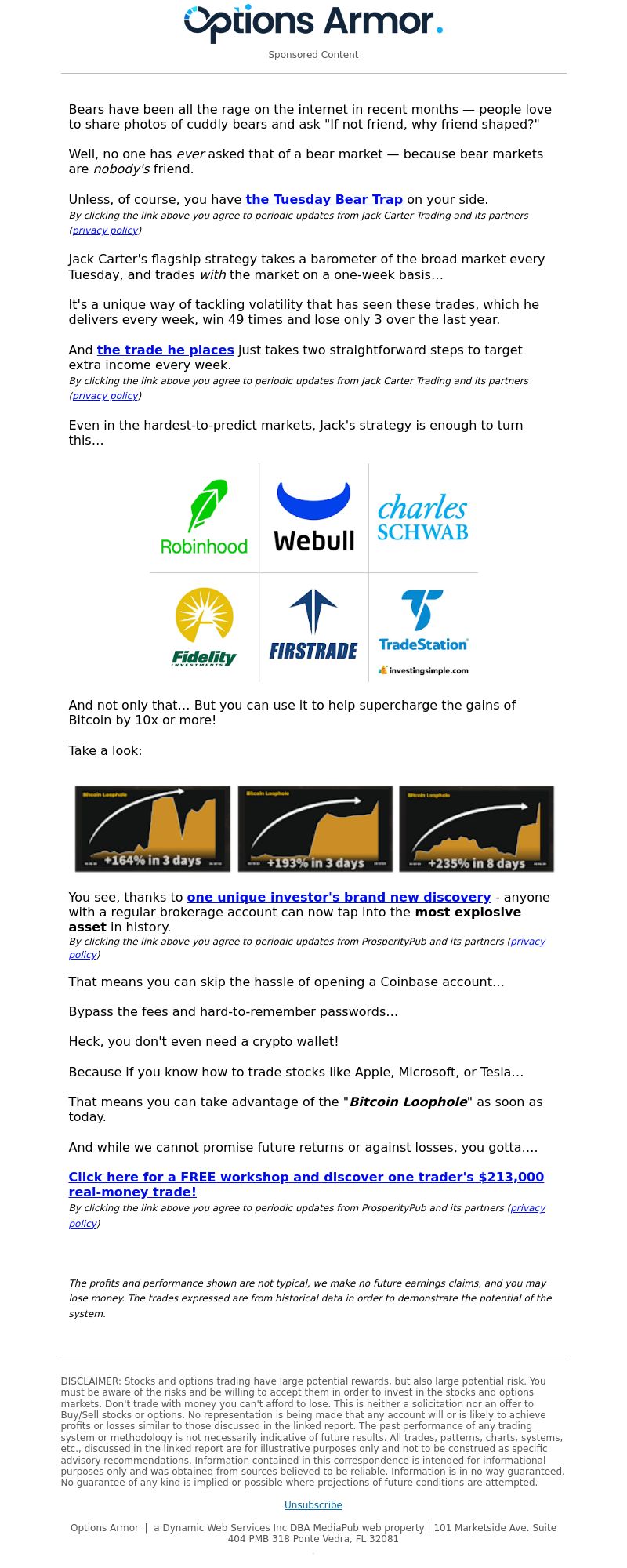 Options Armor.

Sponsored Content

Bears have been all the rage on the internet in recent months — people love to share photos of cuddly bears and ask "If not friend, why friend shaped?"

Well, no one has ever asked that of a bear market — because bear markets are nobody's friend.

Unless, of course, you have the Tuesday Bear Trap on your side.
By clicking the link above you agree to periodic updates from Jack Carter Trading and its partners (privacy policy)

Jack Carter's flagship strategy takes a barometer of the broad market every Tuesday, and trades with the market on a one-week basis…

It's a unique way of tackling volatility that has seen these trades, which he delivers every week, win 49 times and lose only 3 over the last year.

And the trade he places just takes two straightforward steps to target extra income every week.
By clicking the link above you agree to periodic updates from Jack Carter Trading and its partners (privacy policy)

Even in the hardest-to-predict markets, Jack's strategy is enough to turn this…

Robinhood
Webull
charles SCHWAB
Fidelity INVESTMENTS
FIRSTRADE
TradeStation
investingsimple.com

And not only that… But you can use it to help supercharge the gains of Bitcoin by 10x or more!

Take a look:

Bitcoin Loophole
+164% in 3 days
Bitcoin Loophole
+193% in 3 days
Bitcoin Loophole
+235% in 8 days

You see, thanks to one unique investor's brand new discovery - anyone with a regular brokerage account can now tap into the most explosive asset in history.
By clicking the link above you agree to periodic updates from ProsperityPub and its partners (privacy policy)

That means you can skip the hassle of opening a Coinbase account…

Bypass the fees and hard-to-remember passwords…

Heck, you don't even need a crypto wallet!

Because if you know how to trade stocks like Apple, Microsoft, or Tesla…

That means you can take advantage of the "Bitcoin Loophole" as soon as today.

And while we cannot promise future returns or against losses, you gotta….

Click here for a FREE workshop and discover one trader's $213,000 real-money trade!
By clicking the link above you agree to periodic updates from ProsperityPub and its partners (privacy policy)

The profits and performance shown are not typical, we make no future earnings claims, and you may lose money. The trades expressed are from historical data in order to demonstrate the potential of the system.

DISCLAIMER: Stocks and options trading have large potential rewards, but also large potential risk. You must be aware of the risks and be willing to accept them in order to invest in the stocks and options markets. Don't trade with money you can't afford to lose. This is neither a solicitation nor an offer to Buy/Sell stocks or options. No representation is being made that any account will or is likely to achieve profits or losses similar to those discussed in the linked report. The past performance of any trading system or methodology is not necessarily indicative of future results. All trades, patterns, charts, systems, etc., discussed in the linked report are for illustrative purposes only and not to be construed as specific advisory recommendations. Information contained in this correspondence is intended for informational purposes only and was obtained from sources believed to be reliable. Information is in no way guaranteed. No guarantee of any kind is implied or possible where projections of future conditions are attempted.

Unsubscribe

Options Armor | a Dynamic Web Services Inc DBA MediaPub web property | 101 Marketside Ave. Suite 404 PMB 318 Ponte Vedra, FL 32081